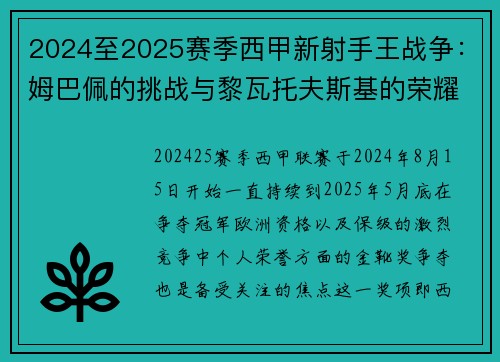 2024至2025赛季西甲新射手王战争：姆巴佩的挑战与黎瓦托夫斯基的荣耀

202425赛季西甲联赛于2024年8月15日开始一直持续到2025年5月底在争夺冠军欧洲资格以及保级的激烈竞争中个人荣誉方面的金靴奖争夺也是备受关注的焦点这一奖项即西